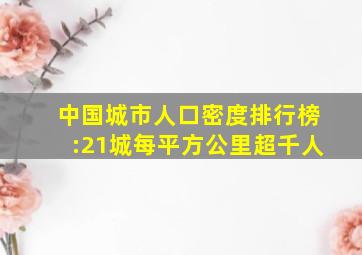 中国城市人口密度排行榜:21城每平方公里超千人